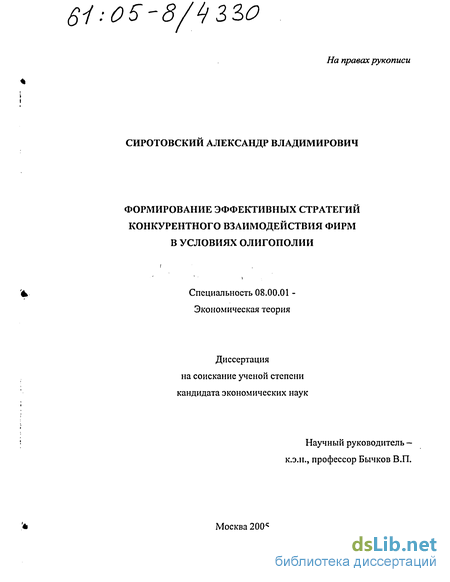 61:05-8/4330

На правах рукописи

СИРОТОВСКИЙ АЛЕКСАНДР ВЛАДИМИРОВИЧ

ФОРМИРОВАНИЕ ЭФФЕКТИВНЫХ СТРАТЕГИЙ КОНКУРЕНТНОГО ВЗАИМОДЕЙСТВИЯ ФИРМ В УСЛОВИЯХ ОЛИГОПОЛИИ

Специальность 08.00.01 - Экономическая теория

Диссертация на соискание ученой степени кандидата экономических наук

Научный руководитель – к.э.н., профессор Бычков В.П.

Москва 2005

dsLib.net
библиотека диссертаций